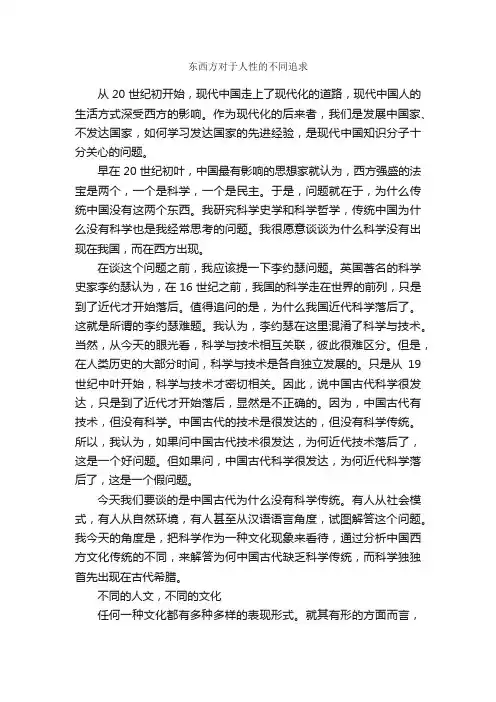 东西方对于人性的不同追求

从 20 世纪初开始，现代中国走上了现代化的道路，现代中国人的生活方式深受西方的影响。作为现代化的后来者，我们是发展中国家、不发达国家，如何学习发达国家的先进经验，是现代中国知识分子十分关心的问题。

早在 20 世纪初叶，中国最有影响的思想家就认为，西方强盛的法宝是两个，一个是科学，一个是民主。于是，问题就在于，为什么传统中国没有这两个东西。我研究科学史学和科学哲学，传统中国为什么没有科学也是我经常思考的问题。我很愿意谈谈为什么科学没有出现在我国，而在西方出现。

在谈这个问题之前，我应该提一下李约瑟问题。英国著名的科学史家李约瑟认为，在 16 世纪之前，我国的科学走在世界的前列，只是到了近代才开始落后。值得追问的是，为什么我国近代科学落后了。这就是所谓的李约瑟难题。我认为，李约瑟在这里混淆了科学与技术。当然，从今天的眼光看，科学与技术相互关联，彼此很难区分。但是，在人类历史的大部分时间，科学与技术是各自独立发展的。只是从 19 世纪中叶开始，科学与技术才密切相关。因此，说中国古代科学很发达，只是到了近代才开始落后，显然是不正确的。因为，中国古代有技术，但没有科学。中国古代的技术是很发达的，但没有科学传统。所以，我认为，如果问中国古代技术很发达，为何近代技术落后了，这是一个好问题。但如果问，中国古代科学很发达，为何近代科学落后了，这是一个假问题。

今天我们要谈的是中国古代为什么没有科学传统。有人从社会模式，有人从自然环境，有人甚至从汉语语言角度，试图解答这个问题。我今天的角度是，把科学作为一种文化现象来看待，通过分析中国西方文化传统的不同，来解答为何中国古代缺乏科学传统，而科学独独首先出现在古代希腊。

不同的人文，不同的文化

任何一种文化都有多种多样的表现形式。就其有形的方面而言，